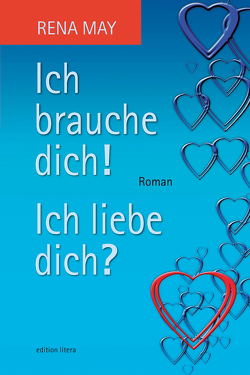 RENA MAY

Ich brauche dich!

Roman

Ich liebe dich?

edition litera